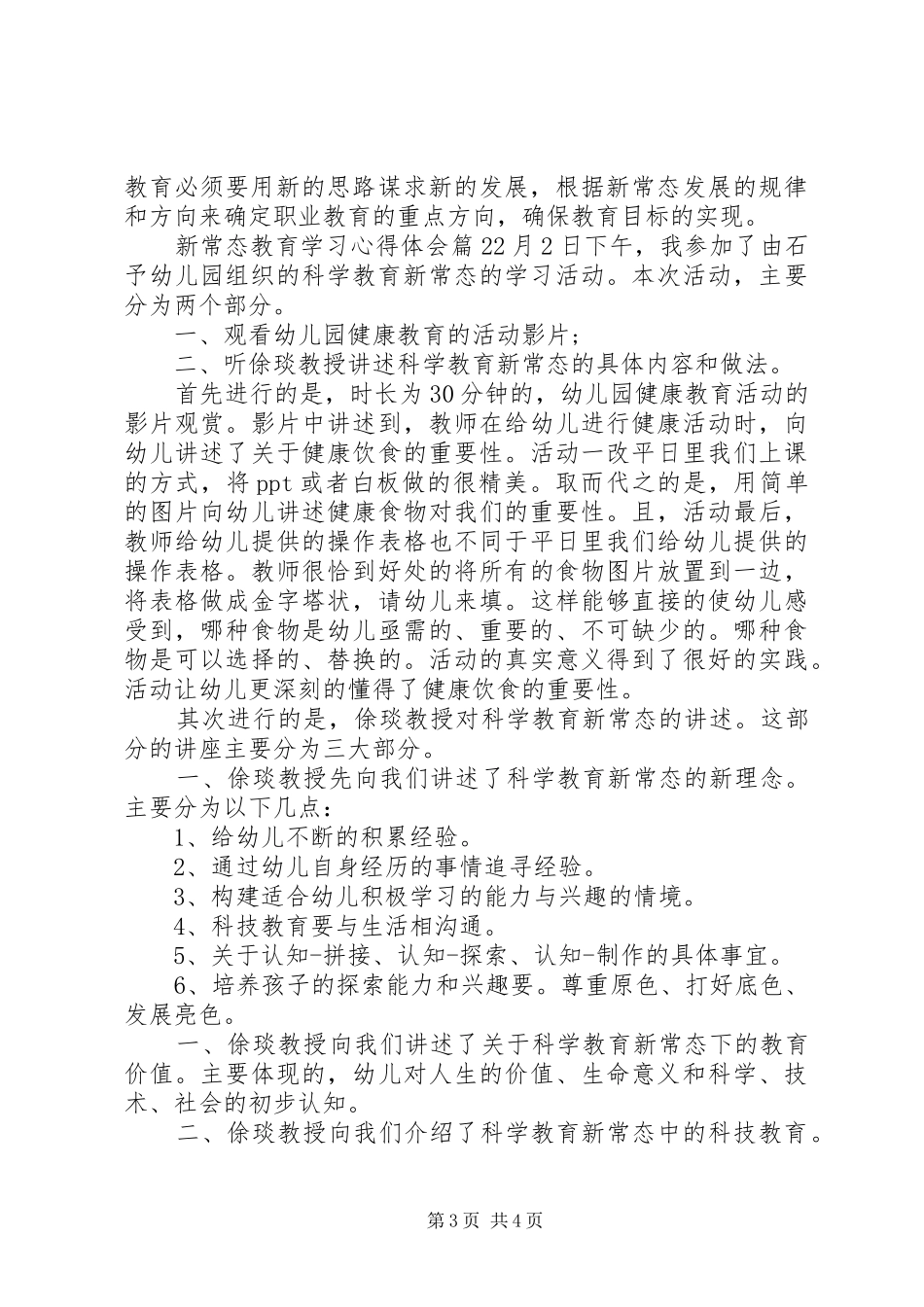 教育必须要用新的思路谋求新的发展，根据新常态发展的规律和方向来确定职业教育的重点方向，确保教育目标的实现。

新常态教育学习心得体会篇22月2日下午，我参加了由石予幼儿园组织的科学教育新常态的学习活动。本次活动，主要分为两个部分。

一、观看幼儿园健康教育的活动影片；

二、听徐琰教授讲述科学教育新常态的具体内容和做法。

首先进行的是，时长为30分钟的，幼儿园健康教育活动的影片观赏。影片中讲述到，教师在给幼儿进行健康活动时，向幼儿讲述了关于健康饮食的重要性。活动一改平日里我们上课的方式，将ppt或者白板做的很精美。取而代之的是，用简单的图片向幼儿讲述健康食物对我们的重要性。且，活动最后，教师给幼儿提供的操作表格也不同于平日里我们给幼儿提供的操作表格。教师很恰到好处的将所有的食物图片放置到一边，将表格做成金字塔状，请幼儿来填。这样能够直接的使幼儿感受到，哪种食物是幼儿亟需的、重要的、不可缺少的。哪种食物是可以选择的、替换的。活动的真实意义得到了很好的实践。活动让幼儿更深刻的懂得了健康饮食的重要性。

其次进行的是，徐琰教授对科学教育新常态的讲述。这部分的讲座主要分为三大部分。

一、徐琰教授先向我们讲述了科学教育新常态的新理念。主要分为以下几点：

1、给幼儿不断的积累经验。

2、通过幼儿自身经历的事情追寻经验。

3、构建适合幼儿积极学习的能力与兴趣的情境。

4、科技教育要与生活相沟通。

5、关于认知-拼接、认知-探索、认知-制作的具体事宜。

6、培养孩子的探索能力和兴趣要。尊重原色、打好底色、发展亮色。

一、徐琰教授向我们讲述了关于科学教育新常态下的教育价值。主要体现的，幼儿对人生的价值、生命意义和科学、技术、社会的初步认知。

二、徐琰教授向我们介绍了科学教育新常态中的科技教育。

第3页 共4页